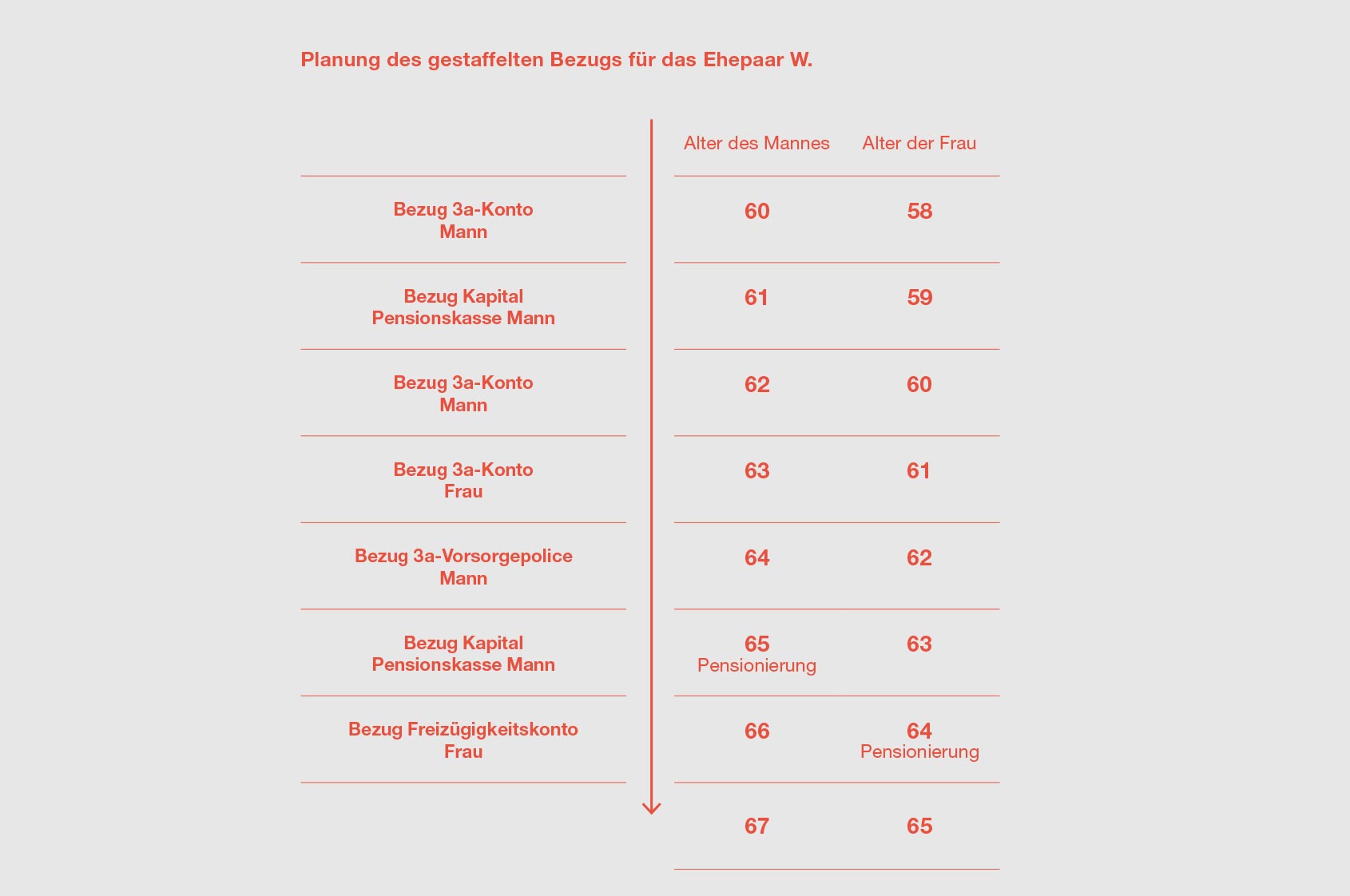 Planung des gestaffelten Bezugs für das Ehepaar W.

| | Alter des Mannes | Alter der Frau |
|---|---|---|
| Bezug 3a-Konto Mann | 60 | 58 |
| Bezug Kapital Pensionskasse Mann | 61 | 59 |
| Bezug 3a-Konto Mann | 62 | 60 |
| Bezug 3a-Konto Frau | 63 | 61 |
| Bezug 3a-Vorsorgepolice Mann | 64 | 62 |
| Bezug Kapital Pensionskasse Mann | 65 Pensionierung | 63 |
| Bezug Freizügigkeitskonto Frau | 66 | 64 Pensionierung |
| | 67 | 65 |